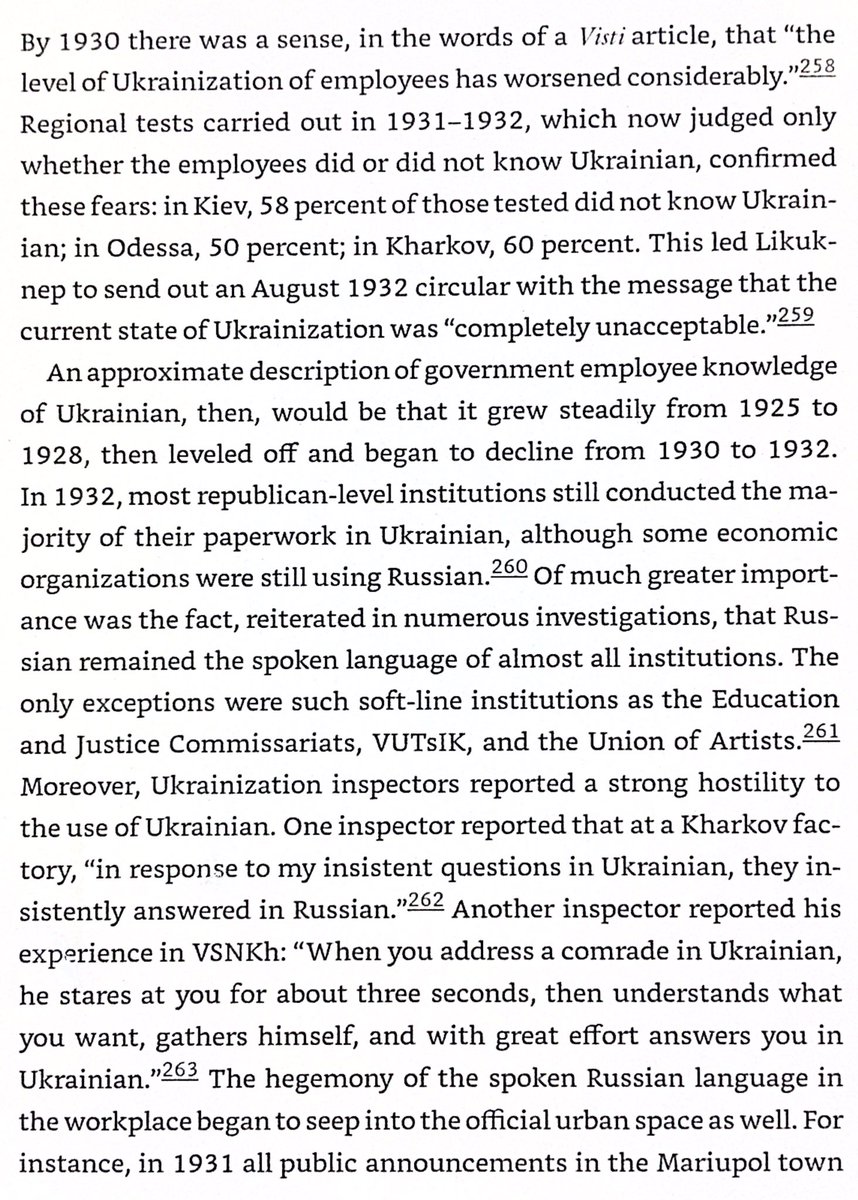 By 1930 there was a sense, in the words of a Visti article, that "the level of Ukrainization of employees has worsened considerably."$^{258}$ Regional tests carried out in 1931–1932, which now judged only whether the employees did or did not know Ukrainian, confirmed these fears: in Kiev, 58 percent of those tested did not know Ukrainian; in Odessa, 50 percent; in Kharkov, 60 percent. This led Likuknep to send out an August 1932 circular with the message that the current state of Ukrainization was "completely unacceptable."$^{259}$

An approximate description of government employee knowledge of Ukrainian, then, would be that it grew steadily from 1925 to 1928, then leveled off and began to decline from 1930 to 1932. In 1932, most republican-level institutions still conducted the majority of their paperwork in Ukrainian, although some economic organizations were still using Russian.$^{260}$ Of much greater importance was the fact, reiterated in numerous investigations, that Russian remained the spoken language of almost all institutions. The only exceptions were such soft-line institutions as the Education and Justice Commissariats, VUTsIK, and the Union of Artists.$^{261}$ Moreover, Ukrainization inspectors reported a strong hostility to the use of Ukrainian. One inspector reported that at a Kharkov factory, "in response to my insistent questions in Ukrainian, they insistently answered in Russian."$^{262}$ Another inspector reported his experience in VSNKh: "When you address a comrade in Ukrainian, he stares at you for about three seconds, then understands what you want, gathers himself, and with great effort answers you in Ukrainian."$^{263}$ The hegemony of the spoken Russian language in the workplace began to seep into the official urban space as well. For instance, in 1931 all public announcements in the Mariupol town